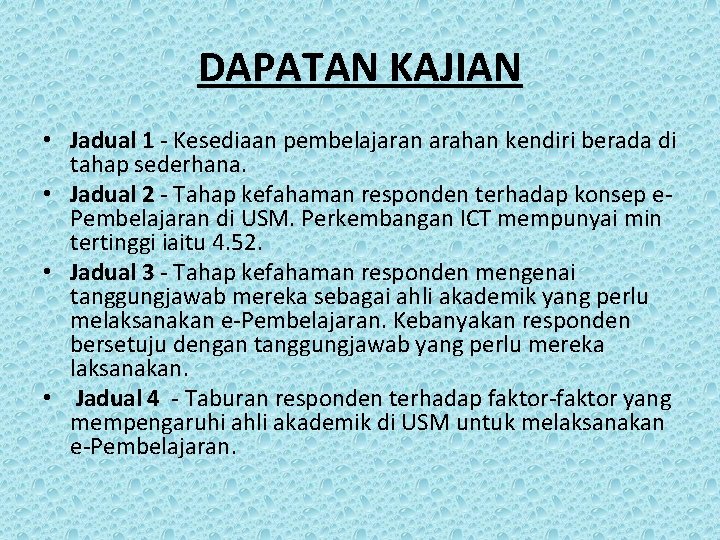 DAPATAN KAJIAN

• Jadual 1 - Kesediaan pembelajaran arahan kendiri berada di tahap sederhana.
• Jadual 2 - Tahap kefahaman responden terhadap konsep e-Pembelajaran di USM. Perkembangan ICT mempunyai min tertinggi iaitu 4.52.
• Jadual 3 - Tahap kefahaman responden mengenai tanggungjawab mereka sebagai ahli akademik yang perlu melaksanakan e-Pembelajaran. Kebanyakan responden bersetuju dengan tanggungjawab yang perlu mereka laksanakan.
• Jadual 4 - Taburan responden terhadap faktor-faktor yang mempengaruhi ahli akademik di USM untuk melaksanakan e-Pembelajaran.